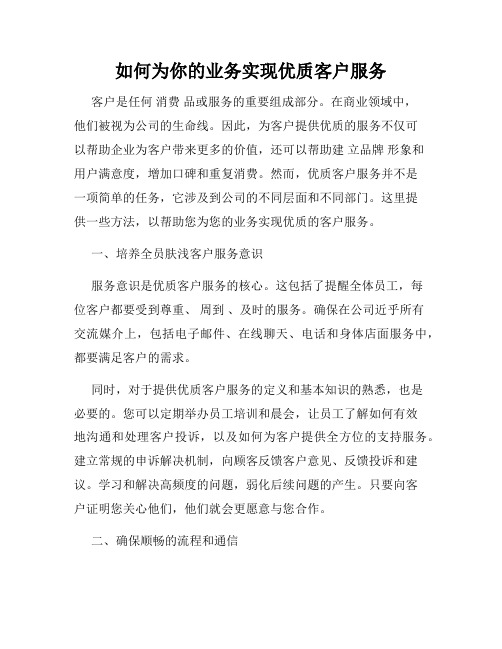 如何为你的业务实现优质客户服务

客户是任何 消费 品或服务的重要组成部分。在商业领域中，他们被视为公司的生命线。因此，为客户提供优质的服务不仅可以帮助企业为客户带来更多的价值，还可以帮助建 立品牌 形象和用户满意度，增加口碑和重复消费。然而，优质客户服务并不是一项简单的任务，它涉及到公司的不同层面和不同部门。这里提供一些方法，以帮助您为您的业务实现优质的客户服务。

一、培养全员肤浅客户服务意识

服务意识是优质客户服务的核心。这包括了提醒全体员工，每位客户都要受到尊重、 周到 、及时的服务。确保在公司近乎所有交流媒介上，包括电子邮件、在线聊天、电话和身体店面服务中，都要满足客户的需求。

同时，对于提供优质客户服务的定义和基本知识的熟悉，也是必要的。您可以定期举办员工培训和晨会，让员工了解如何有效地沟通和处理客户投诉，以及如何为客户提供全方位的支持服务。建立常规的申诉解决机制，向顾客反馈客户意见、反馈投诉和建议。学习和解决高频度的问题，弱化后续问题的产生。只要向客户证明您关心他们，他们就会更愿意与您合作。

二、确保顺畅的流程和通信